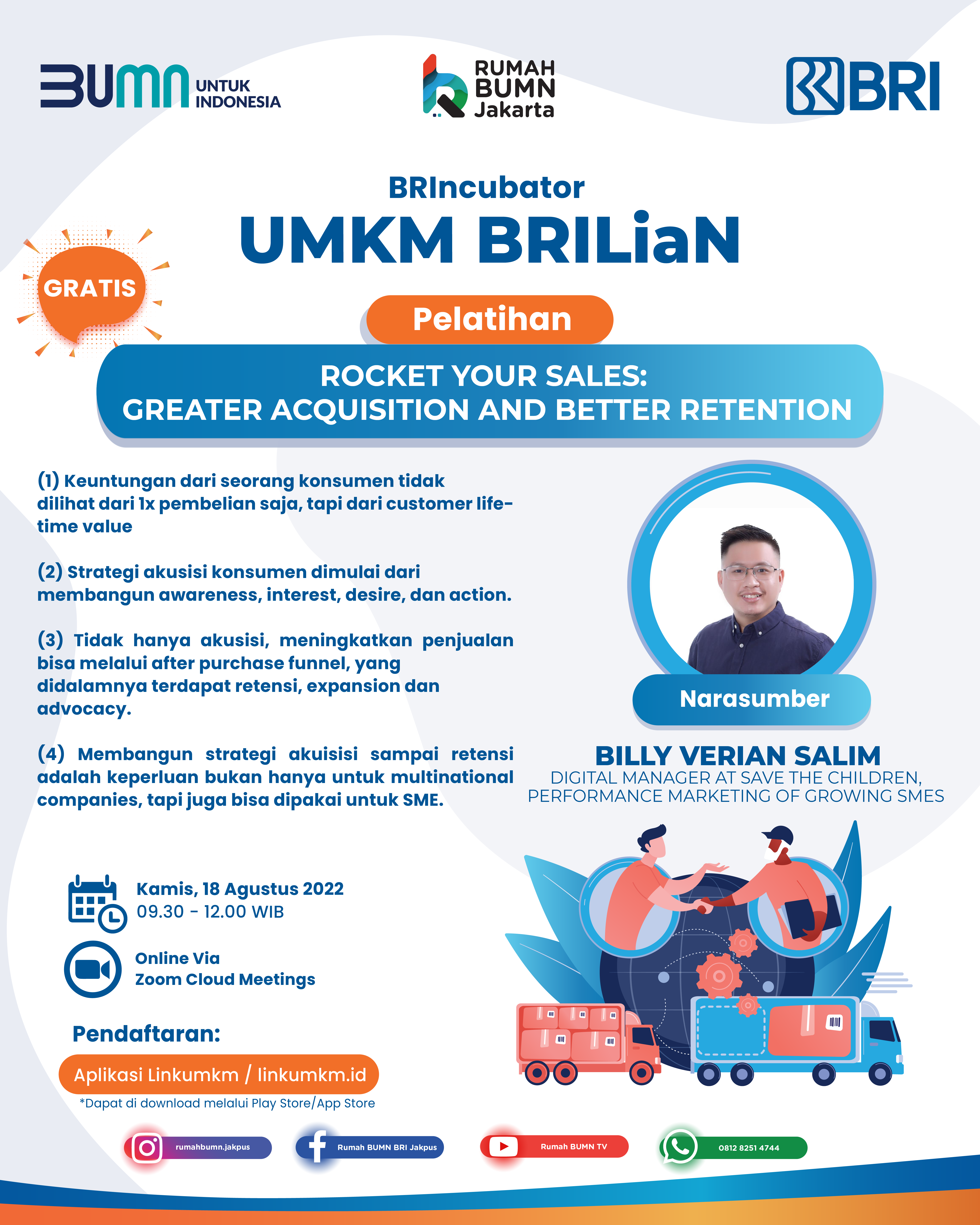 BUMN UNTUK INDONESIA

RUMAH BUMN Jakarta

BRI

BRIncubator

UMKM BRILiaN

GRATIS

Pelatihan

ROCKET YOUR SALES: GREATER ACQUISITION AND BETTER RETENTION

(1) Keuntungan dari seorang konsumen tidak dilihat dari 1x pembelian saja, tapi dari customer lifetime value

(2) Strategi akusisi konsumen dimulai dari membangun awareness, interest, desire, dan action.

(3) Tidak hanya akusisi, meningkatkan penjualan bisa melalui after purchase funnel, yang didalamnya terdapat retensi, expansion dan advocacy.

(4) Membangun strategi akuisisi sampai retensi adalah keperluan bukan hanya untuk multinational companies, tapi juga bisa dipakai untuk SME.

Narasumber

BILLY VERIAN SALIM
DIGITAL MANAGER AT SAVE THE CHILDREN, PERFORMANCE MARKETING OF GROWING SMES

Kamis, 18 Agustus 2022
09.30 - 12.00 WIB

Online Via
Zoom Cloud Meetings

Pendaftaran:

Aplikasi Linkumkm / linkumkm.id

*Dapat di download melalui Play Store/App Store

rumahbumn.jakpus

Rumah BUMN BRI Jakpus

Rumah BUMN TV

0812 8251 4744